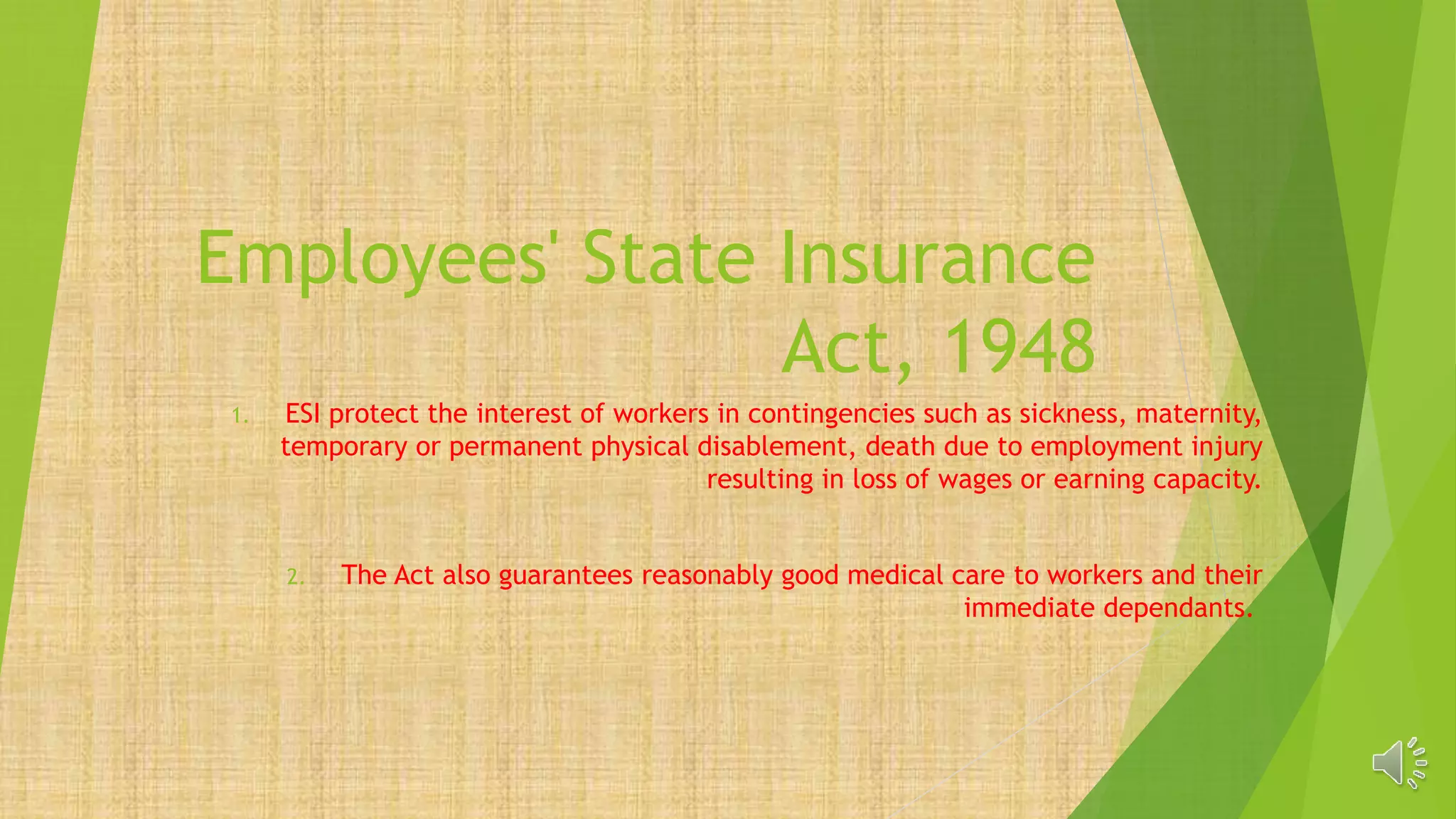 Employees' State Insurance Act, 1948

1. ESI protect the interest of workers in contingencies such as sickness, maternity, temporary or permanent physical disablement, death due to employment injury resulting in loss of wages or earning capacity.

2. The Act also guarantees reasonably good medical care to workers and their immediate dependants.